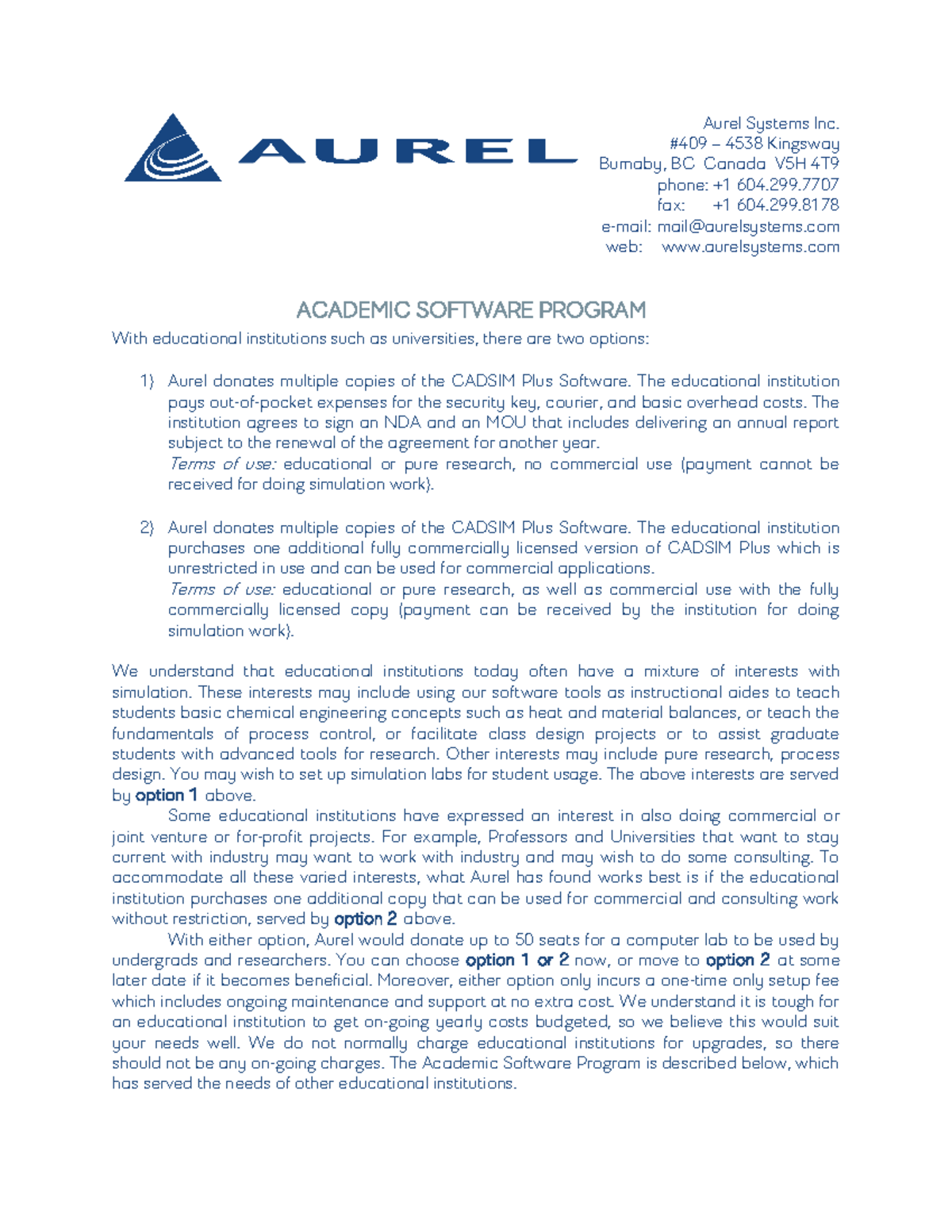 AUREL

Aurel Systems Inc.
#409 – 4538 Kingsway
Burnaby, BC Canada V5H 4T9
phone: +1 604.299.7707
fax: +1 604.299.8178
e-mail: mail@aurelsystems.com
web: www.aurelsystems.com

ACADEMIC SOFTWARE PROGRAM

With educational institutions such as universities, there are two options:

1) Aurel donates multiple copies of the CADSIM Plus Software. The educational institution pays out-of-pocket expenses for the security key, courier, and basic overhead costs. The institution agrees to sign an NDA and an MOU that includes delivering an annual report subject to the renewal of the agreement for another year.
Terms of use: educational or pure research, no commercial use (payment cannot be received for doing simulation work).

2) Aurel donates multiple copies of the CADSIM Plus Software. The educational institution purchases one additional fully commercially licensed version of CADSIM Plus which is unrestricted in use and can be used for commercial applications.
Terms of use: educational or pure research, as well as commercial use with the fully commercially licensed copy (payment can be received by the institution for doing simulation work).

We understand that educational institutions today often have a mixture of interests with simulation. These interests may include using our software tools as instructional aides to teach students basic chemical engineering concepts such as heat and material balances, or teach the fundamentals of process control, or facilitate class design projects or to assist graduate students with advanced tools for research. Other interests may include pure research, process design. You may wish to set up simulation labs for student usage. The above interests are served by option 1 above.

Some educational institutions have expressed an interest in also doing commercial or joint venture or for-profit projects. For example, Professors and Universities that want to stay current with industry may want to work with industry and may wish to do some consulting. To accommodate all these varied interests, what Aurel has found works best is if the educational institution purchases one additional copy that can be used for commercial and consulting work without restriction, served by option 2 above.

With either option, Aurel would donate up to 50 seats for a computer lab to be used by undergrads and researchers. You can choose option 1 or 2 now, or move to option 2 at some later date if it becomes beneficial. Moreover, either option only incurs a one-time only setup fee which includes ongoing maintenance and support at no extra cost. We understand it is tough for an educational institution to get on-going yearly costs budgeted, so we believe this would suit your needs well. We do not normally charge educational institutions for upgrades, so there should not be any on-going charges. The Academic Software Program is described below, which has served the needs of other educational institutions.